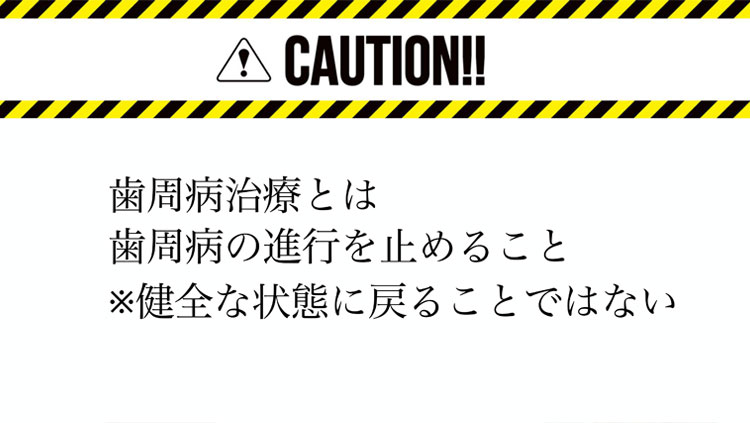 CAUTION!!

歯周病治療とは
歯周病の進行を止めること
※健全な状態に戻ることではない